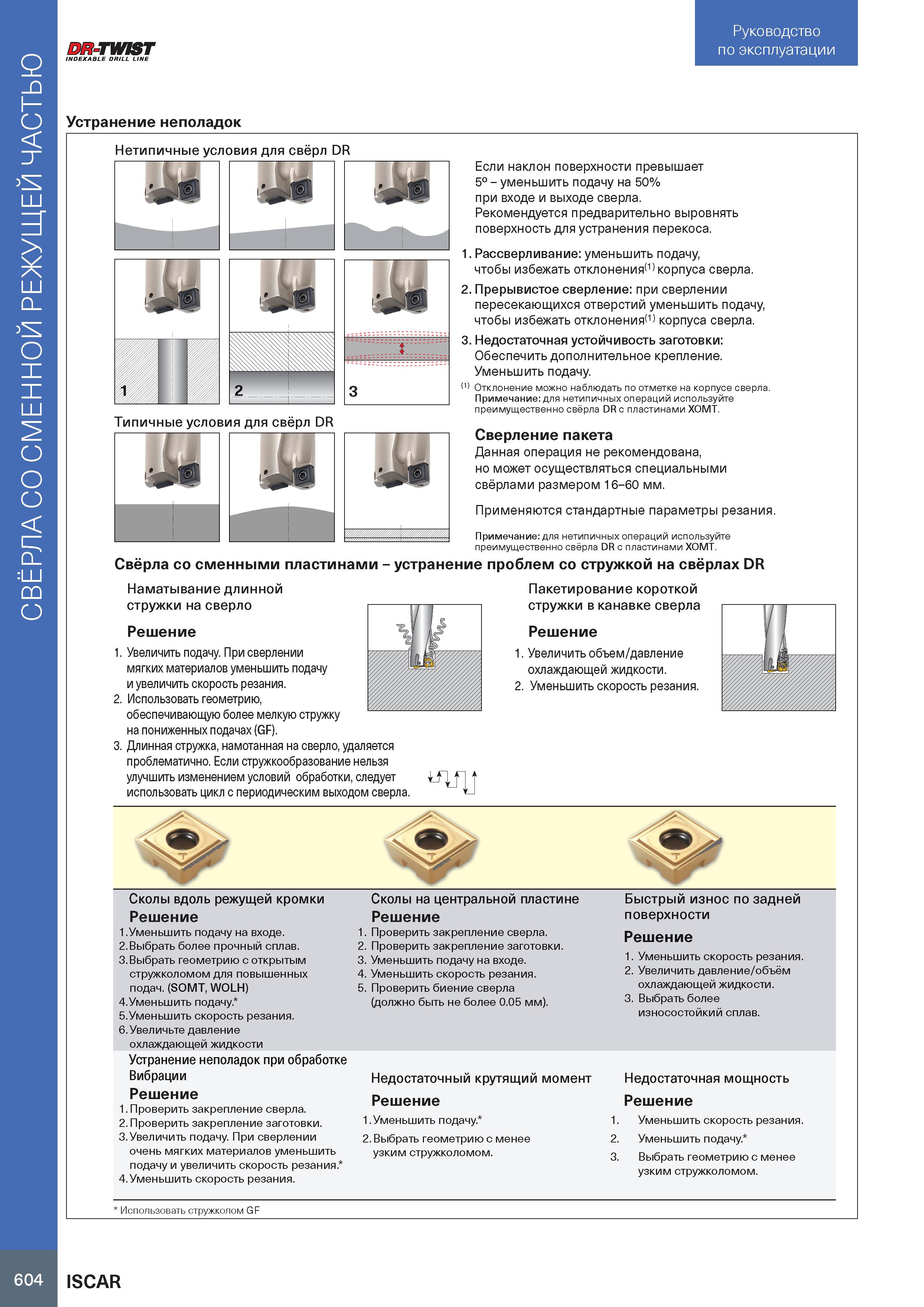 СВЁРЛА СО СМЕННОЙ РЕЖУЩЕЙ ЧАСТЬЮ

DR-TWIST
INDEXABLE DRILL LINE

Руководство по эксплуатации

Устранение неполадок

Нетипичные условия для свёрл DR

1

2

3

Если наклон поверхности превышает 5º – уменьшить подачу на 50% при входе и выходе сверла. Рекомендуется предварительно выровнять поверхность для устранения перекоса.

1. Рассверливание: уменьшить подачу, чтобы избежать отклонения$^{(1)}$ корпуса сверла.

2. Прерывистое сверление: при сверлении пересекающихся отверстий уменьшить подачу, чтобы избежать отклонения$^{(1)}$ корпуса сверла.

3. Недостаточная устойчивость заготовки: Обеспечить дополнительное крепление. Уменьшить подачу.

$^{(1)}$ Отклонение можно наблюдать по отметке на корпусе сверла.
Примечание: для нетипичных операций используйте преимущественно свёрла DR с пластинами XOMT.

Типичные условия для свёрл DR

Сверление пакета
Данная операция не рекомендована, но может осуществляться специальными свёрлами размером 16–60 мм.

Применяются стандартные параметры резания.

Примечание: для нетипичных операций используйте преимущественно свёрла DR с пластинами XOMT.

Свёрла со сменными пластинами – устранение проблем со стружкой на свёрлах DR

Наматывание длинной стружки на сверло

Решение
1. Увеличить подачу. При сверлении мягких материалов уменьшить подачу и увеличить скорость резания.
2. Использовать геометрию, обеспечивающую более мелкую стружку на пониженных подачах (GF).
3. Длинная стружка, намотанная на сверло, удаляется проблематично. Если стружкообразование нельзя улучшить изменением условий обработки, следует использовать цикл с периодическим выходом сверла.

Пакетирование короткой стружки в канавке сверла

Решение
1. Увеличить объем/давление охлаждающей жидкости.
2. Уменьшить скорость резания.

Сколы вдоль режущей кромки
Решение
1. Уменьшить подачу на входе.
2. Выбрать более прочный сплав.
3. Выбрать геометрию с открытым стружколомом для повышенных подач. (SOMT, WOLH)
4. Уменьшить подачу.*
5. Уменьшить скорость резания.
6. Увеличьте давление охлаждающей жидкости

Сколы на центральной пластине
Решение
1. Проверить закрепление сверла.
2. Проверить закрепление заготовки.
3. Уменьшить подачу на входе.
4. Уменьшить скорость резания.
5. Проверить биение сверла (должно быть не более 0.05 мм).

Быстрый износ по задней поверхности
Решение
1. Уменьшить скорость резания.
2. Увеличить давление/объём охлаждающей жидкости.
3. Выбрать более износостойкий сплав.

Устранение неполадок при обработке Вибрации
Решение
1. Проверить закрепление сверла.
2. Проверить закрепление заготовки.
3. Увеличить подачу. При сверлении очень мягких материалов уменьшить подачу и увеличить скорость резания.*
4. Уменьшить скорость резания.

Недостаточный крутящий момент
Решение
1. Уменьшить подачу.*
2. Выбрать геометрию с менее узким стружколомом.

Недостаточная мощность
Решение
1. Уменьшить скорость резания.
2. Уменьшить подачу.*
3. Выбрать геометрию с менее узким стружколомом.

* Использовать стружколом GF

604 ISCAR